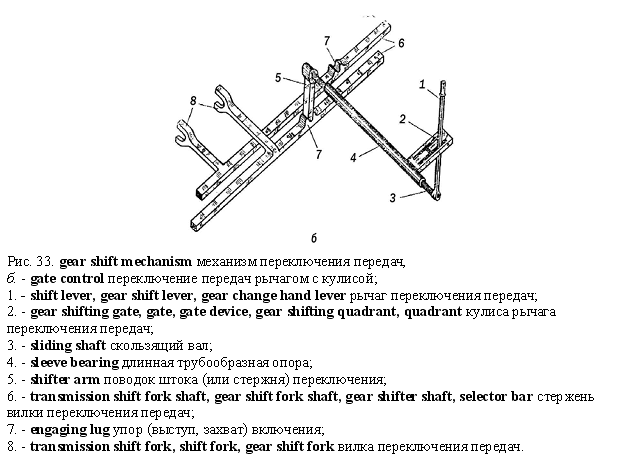 7
6
5
1
8
2
7
4
3
б

Рис. 33. gear shift mechanism механизм переключения передач,
б. - gate control переключение передач рычагом с кулисой;
1. - shift lever, gear shift lever, gear change hand lever рычаг переключения передач;
2. - gear shifting gate, gate, gate device, gear shifting quadrant, quadrant кулиса рычага переключения передач;
3. - sliding shaft скользящий вал;
4. - sleeve bearing длинная трубообразная опора;
5. - shifter arm поводок штока (или стержня) переключения;
6. - transmission shift fork shaft, gear shift fork shaft, gear shifter shaft, selector bar стержень вилки переключения передач;
7. - engaging lug упор (выступ, захват) включения;
8. - transmission shift fork, shift fork, gear shift fork вилка переключения передач.